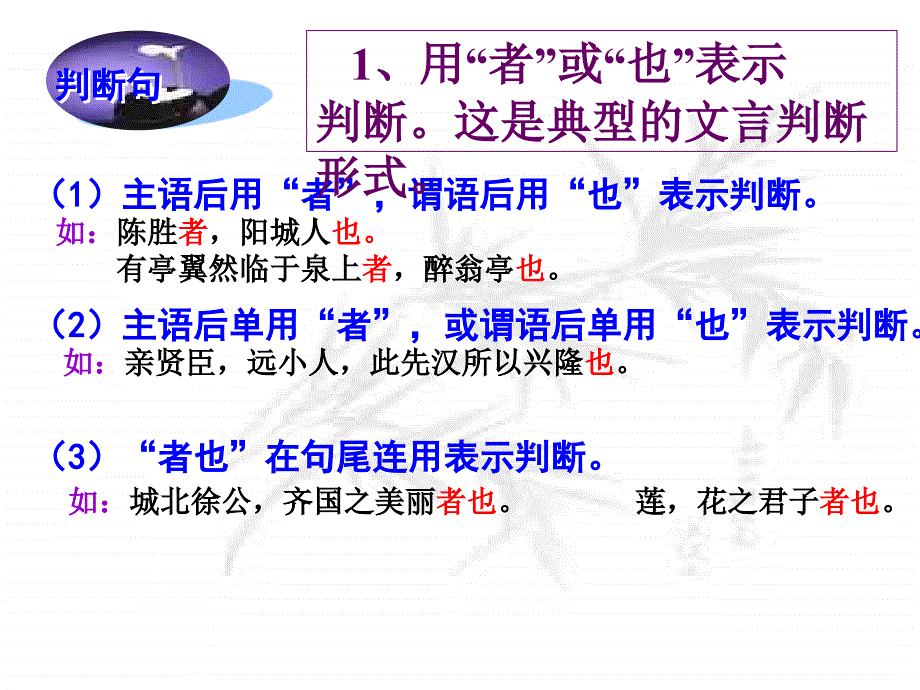 判断句

1、用“者”或“也”表示判断。这是典型的文言判断形式

（1）主语后用“者”，谓语后用“也”表示判断。
如：陈胜者，阳城人也。
有亭翼然临于泉上者，醉翁亭也。

（2）主语后单用“者”，或谓语后单用“也”表示判断。
如：亲贤臣，远小人，此先汉所以兴隆也。

（3）“者也”在句尾连用表示判断。
如：城北徐公，齐国之美丽者也。 莲，花之君子者也。